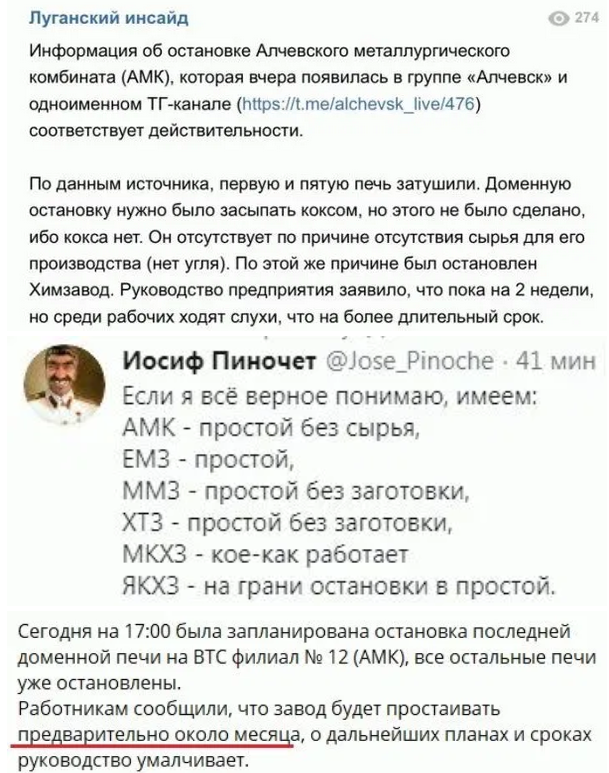 Луганский инсайд

274

Информация об остановке Алчевского металлургического комбината (АМК), которая вчера появилась в группе «Алчевск» и одноименном ТГ-канале (https://t.me/alchevsk_live/476) соответствует действительности.

По данным источника, первую и пятую печь затушили. Доменную остановку нужно было засыпать коксом, но этого не было сделано, ибо кокса нет. Он отсутствует по причине отсутствия сырья для его производства (нет угля). По этой же причине был остановлен Химзавод. Руководство предприятия заявило, что пока на 2 недели, но среди рабочих ходят слухи, что на более длительный срок.

Иосиф Пиночет @Jose_Pinoche · 41 мин

Если я всё верное понимаю, имеем:
АМК - простой без сырья,
ЕМЗ - простой,
ММЗ - простой без заготовки,
ХТЗ - простой без заготовки,
МКХЗ - кое-как работает
ЯКХЗ - на грани остановки в простой.

Сегодня на 17:00 была запланирована остановка последней доменной печи на ВТС филиал № 12 (АМК), все остальные печи уже остановлены.
Работникам сообщили, что завод будет простаивать предварительно около месяца, о дальнейших планах и сроках руководство умалчивает.